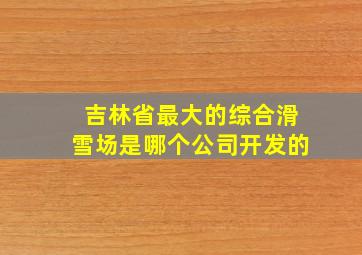 吉林省最大的综合滑雪场是哪个公司开发的